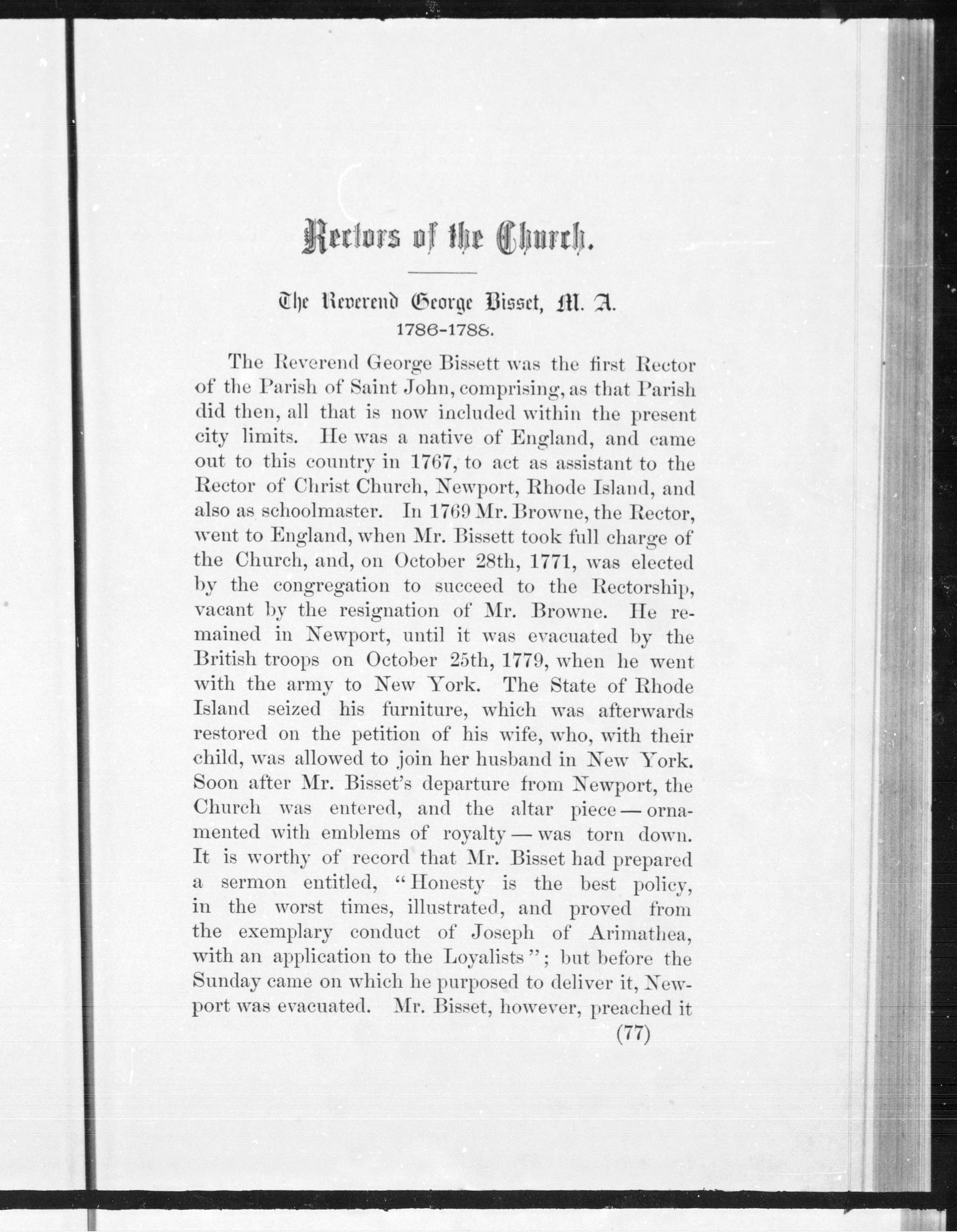 Rectors of the Church.

The Reverend George Bisset, M. A.
1786-1788.

The Reverend George Bissett was the first Rector of the Parish of Saint John, comprising, as that Parish did then, all that is now included within the present city limits. He was a native of England, and came out to this country in 1767, to act as assistant to the Rector of Christ Church, Newport, Rhode Island, and also as schoolmaster. In 1769 Mr. Browne, the Rector, went to England, when Mr. Bissett took full charge of the Church, and, on October 28th, 1771, was elected by the congregation to succeed to the Rectorship, vacant by the resignation of Mr. Browne. He remained in Newport, until it was evacuated by the British troops on October 25th, 1779, when he went with the army to New York. The State of Rhode Island seized his furniture, which was afterwards restored on the petition of his wife, who, with their child, was allowed to join her husband in New York. Soon after Mr. Bisset's departure from Newport, the Church was entered, and the altar piece — ornamented with emblems of royalty — was torn down. It is worthy of record that Mr. Bisset had prepared a sermon entitled, "Honesty is the best policy, in the worst times, illustrated, and proved from the exemplary conduct of Joseph of Arimathea, with an application to the Loyalists"; but before the Sunday came on which he purposed to deliver it, Newport was evacuated. Mr. Bisset, however, preached it

(77)